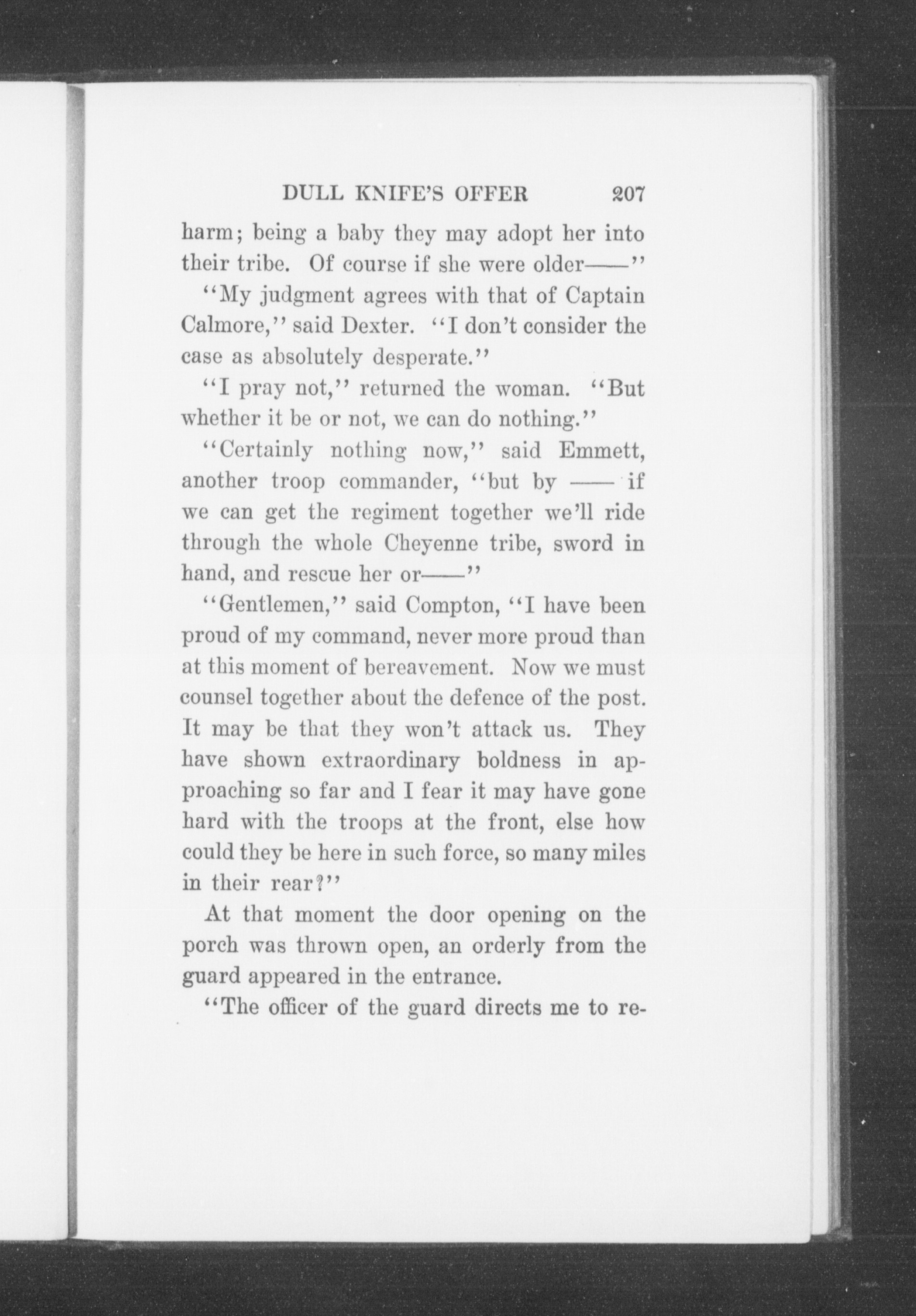 DULL KNIFE'S OFFER 207

harm; being a baby they may adopt her into their tribe. Of course if she were older——"

"My judgment agrees with that of Captain Calmore," said Dexter. "I don't consider the case as absolutely desperate."

"I pray not," returned the woman. "But whether it be or not, we can do nothing."

"Certainly nothing now," said Emmett, another troop commander, "but by —— if we can get the regiment together we'll ride through the whole Cheyenne tribe, sword in hand, and rescue her or——"

"Gentlemen," said Compton, "I have been proud of my command, never more proud than at this moment of bereavement. Now we must counsel together about the defence of the post. It may be that they won't attack us. They have shown extraordinary boldness in approaching so far and I fear it may have gone hard with the troops at the front, else how could they be here in such force, so many miles in their rear?"

At that moment the door opening on the porch was thrown open, an orderly from the guard appeared in the entrance.

"The officer of the guard directs me to re-